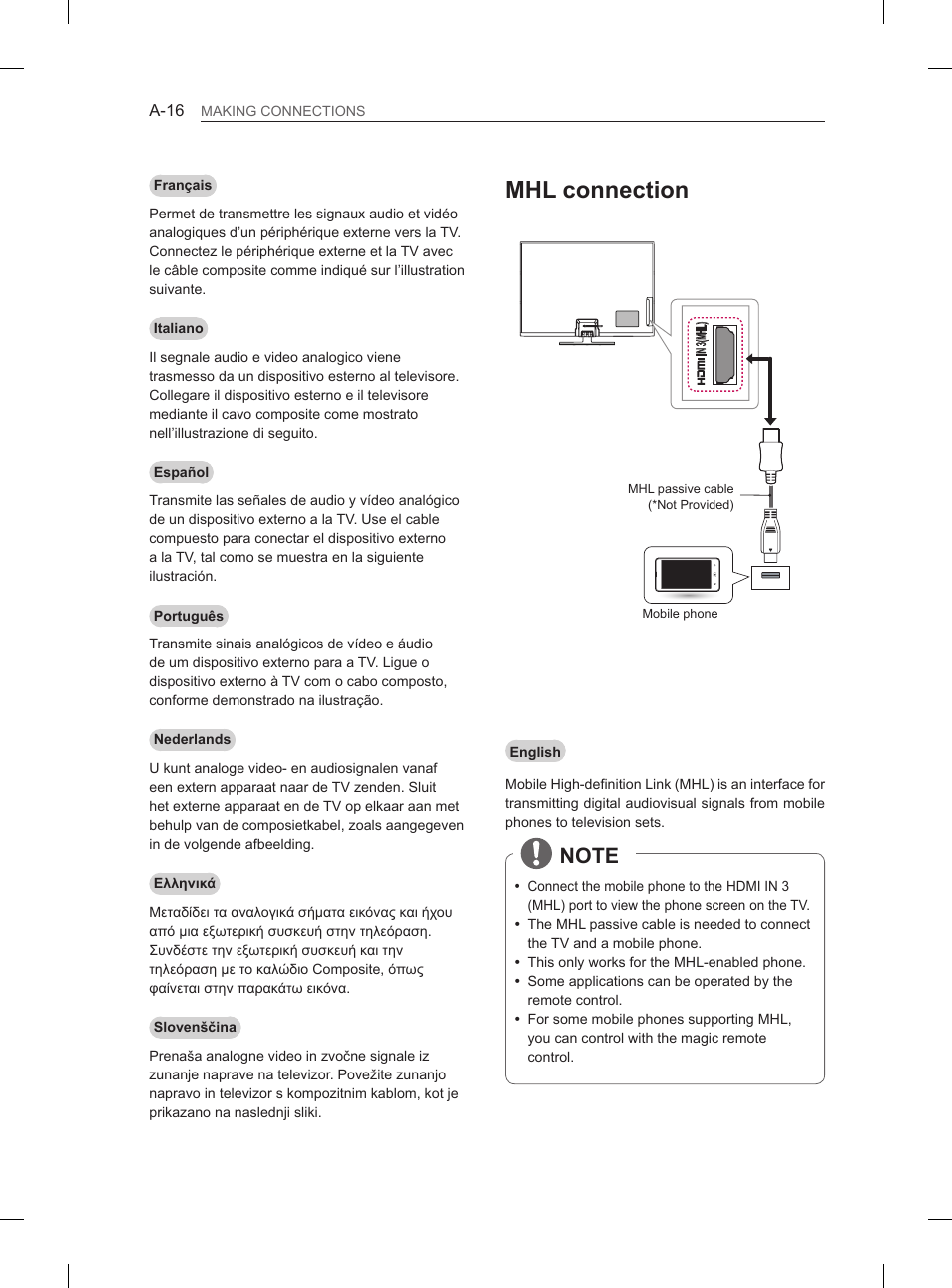 A-16 MAKING CONNECTIONS

Français

Permet de transmettre les signaux audio et vidéo analogiques d'un périphérique externe vers la TV. Connectez le périphérique externe et la TV avec le câble composite comme indiqué sur l'illustration suivante.

Italiano

Il segnale audio e video analogico viene trasmesso da un dispositivo esterno al televisore. Collegare il dispositivo esterno e il televisore mediante il cavo composite come mostrato nell'illustrazione di seguito.

Español

Transmite las señales de audio y vídeo analógico de un dispositivo externo a la TV. Use el cable compuesto para conectar el dispositivo externo a la TV, tal como se muestra en la siguiente ilustración.

Português

Transmite sinais analógicos de vídeo e áudio de um dispositivo externo para a TV. Ligue o dispositivo externo à TV com o cabo composto, conforme demonstrado na ilustração.

Nederlands

U kunt analoge video- en audiosignalen vanaf een extern apparaat naar de TV zenden. Sluit het externe apparaat en de TV op elkaar aan met behulp van de composietkabel, zoals aangegeven in de volgende afbeelding.

Ελληνικά

Μεταδίδει τα αναλογικά σήματα εικόνας και ήχου από μια εξωτερική συσκευή στην τηλεόραση. Συνδέστε την εξωτερική συσκευή και την τηλεόραση με το καλώδιο Composite, όπως φαίνεται στην παρακάτω εικόνα.

Slovenščina

Prenaša analogne video in zvočne signale iz zunanje naprave na televizor. Povežite zunanjo napravo in televizor s kompozitnim kablom, kot je prikazano na naslednji sliki.

MHL connection

HDMI IN 3(MHL)

MHL passive cable (*Not Provided)

Mobile phone

English

Mobile High-definition Link (MHL) is an interface for transmitting digital audiovisual signals from mobile phones to television sets.

NOTE

• Connect the mobile phone to the HDMI IN 3 (MHL) port to view the phone screen on the TV.
• The MHL passive cable is needed to connect the TV and a mobile phone.
• This only works for the MHL-enabled phone.
• Some applications can be operated by the remote control.
• For some mobile phones supporting MHL, you can control with the magic remote control.